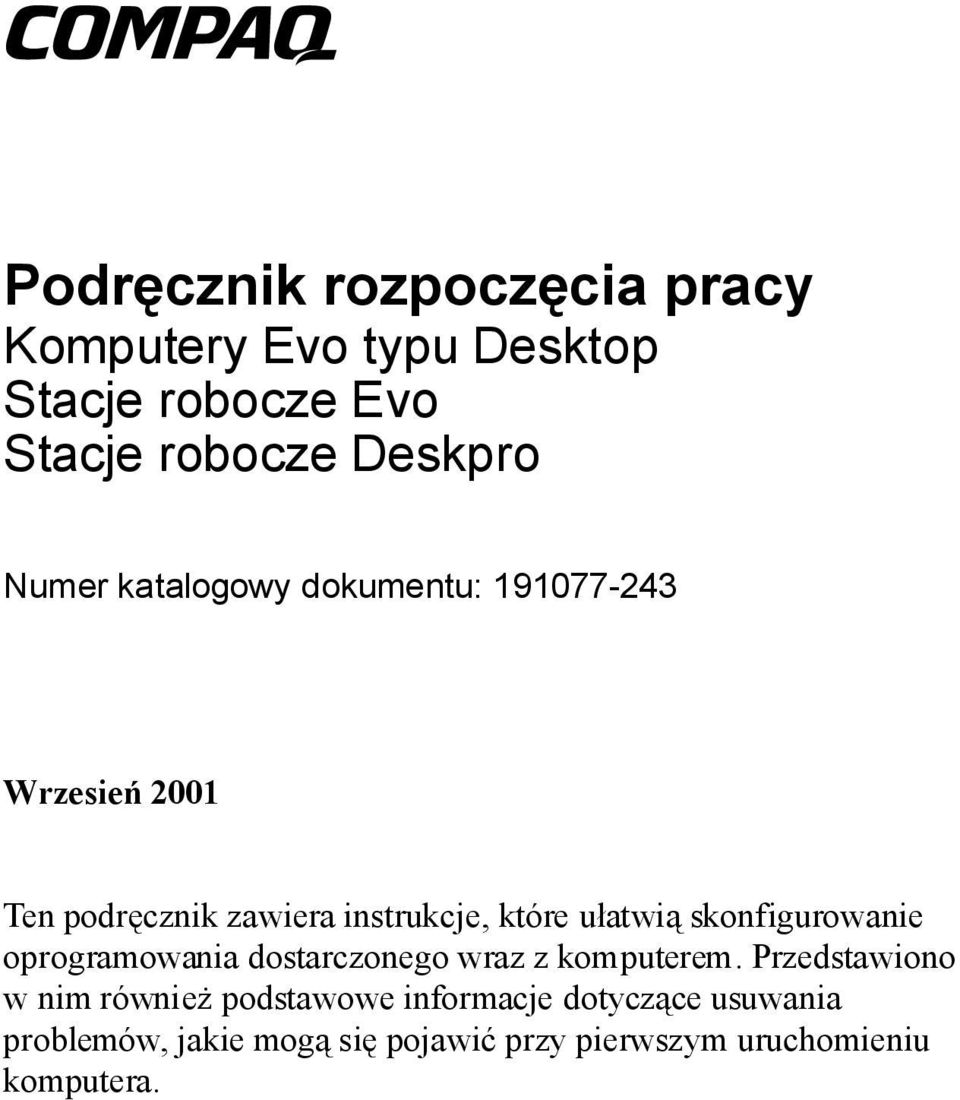 COMPAQ

Podręcznik rozpoczęcia pracy
Komputery Evo typu Desktop
Stacje robocze Evo
Stacje robocze Deskpro

Numer katalogowy dokumentu: 191077-243

Wrzesień 2001

Ten podręcznik zawiera instrukcje, które ułatwią skonfigurowanie oprogramowania dostarczonego wraz z komputerem. Przedstawiono w nim również podstawowe informacje dotyczące usuwania problemów, jakie mogą się pojawić przy pierwszym uruchomieniu komputera.